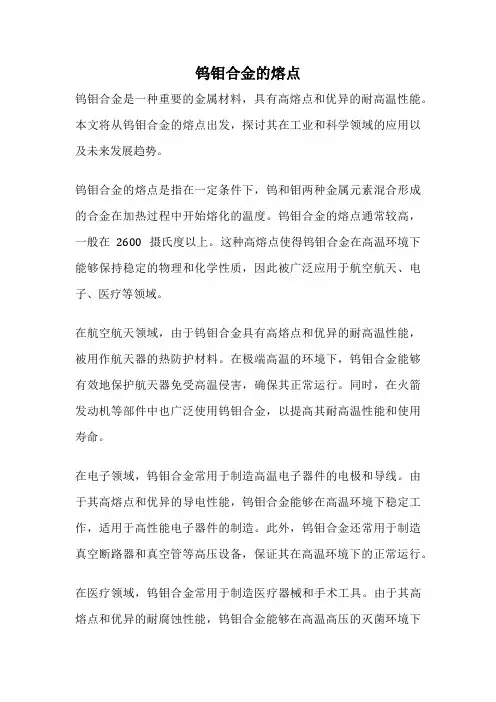 钨钼合金的熔点

钨钼合金是一种重要的金属材料，具有高熔点和优异的耐高温性能。本文将从钨钼合金的熔点出发，探讨其在工业和科学领域的应用以及未来发展趋势。

钨钼合金的熔点是指在一定条件下，钨和钼两种金属元素混合形成的合金在加热过程中开始熔化的温度。钨钼合金的熔点通常较高，一般在 2600 摄氏度以上。这种高熔点使得钨钼合金在高温环境下能够保持稳定的物理和化学性质，因此被广泛应用于航空航天、电子、医疗等领域。

在航空航天领域，由于钨钼合金具有高熔点和优异的耐高温性能，被用作航天器的热防护材料。在极端高温的环境下，钨钼合金能够有效地保护航天器免受高温侵害，确保其正常运行。同时，在火箭发动机等部件中也广泛使用钨钼合金，以提高其耐高温性能和使用寿命。

在电子领域，钨钼合金常用于制造高温电子器件的电极和导线。由于其高熔点和优异的导电性能，钨钼合金能够在高温环境下稳定工作，适用于高性能电子器件的制造。此外，钨钼合金还常用于制造真空断路器和真空管等高压设备，保证其在高温环境下的正常运行。

在医疗领域，钨钼合金常用于制造医疗器械和手术工具。由于其高熔点和优异的耐腐蚀性能，钨钼合金能够在高温高压的灭菌环境下